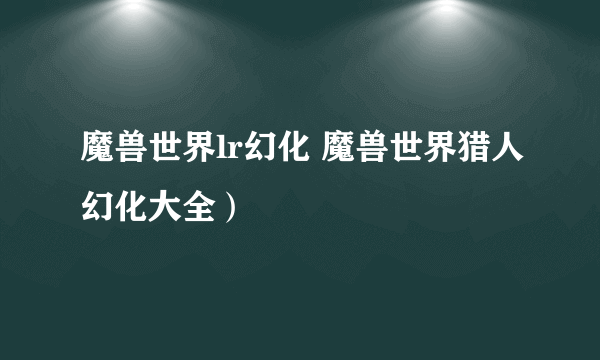 魔兽世界lr幻化 魔兽世界猎人幻化大全）